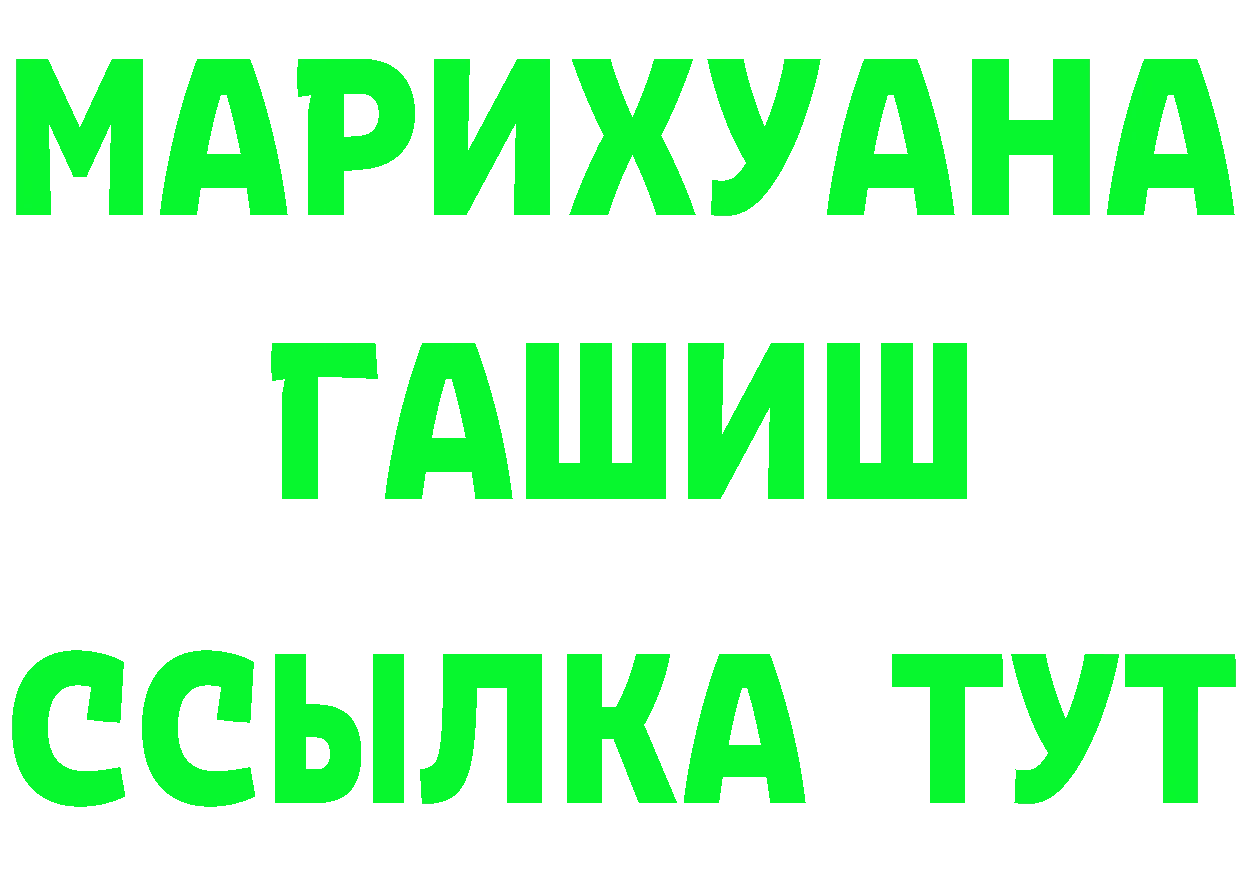 МАРИХУАНА
ГАШИШ
ССЫЛКА ТУТ